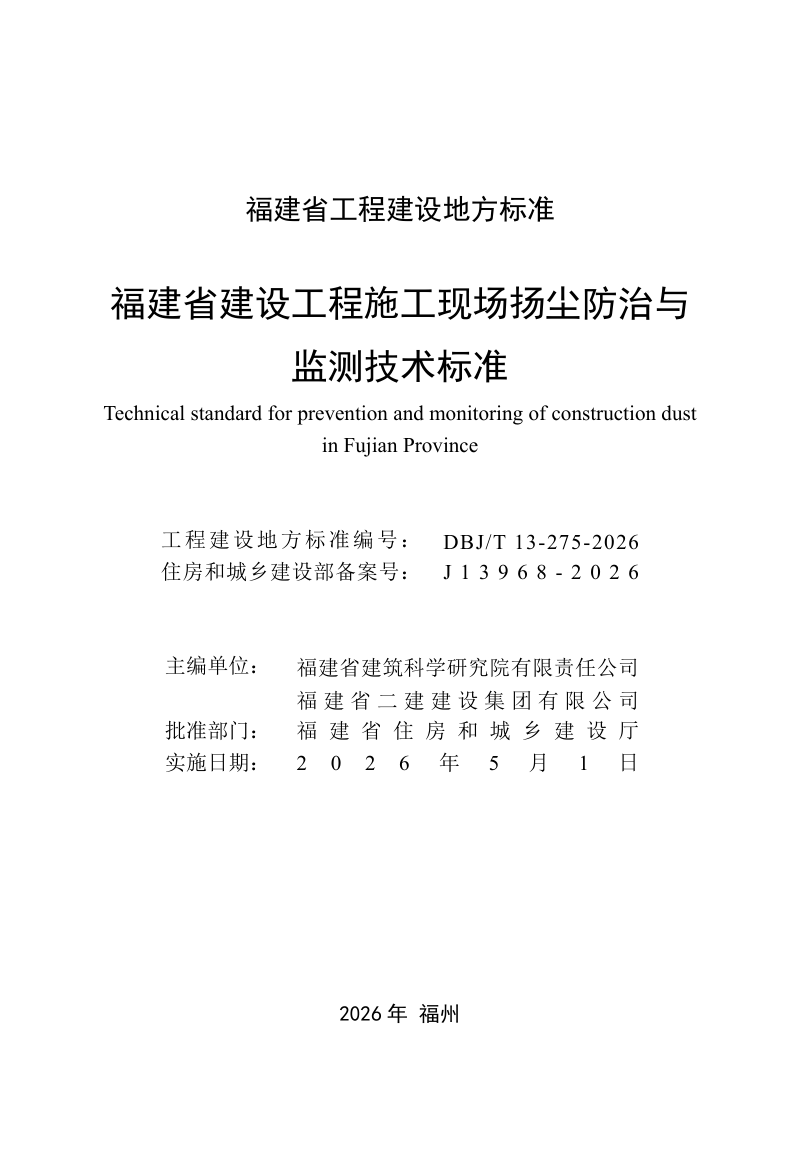 福建省工程建设地方标准

福建省建设工程施工现场扬尘防治与监测技术标准

Technical standard for prevention and monitoring of construction dust in Fujian Province

工程建设地方标准编号： DBJ/T 13-275-2026
住房和城乡建设部备案号： J13968-2026

主编单位： 福建省建筑科学研究院有限责任公司
福建省二建建设集团有限公司
批准部门： 福建省住房和城乡建设厅
实施日期： 2026年5月1日

2026年 福州